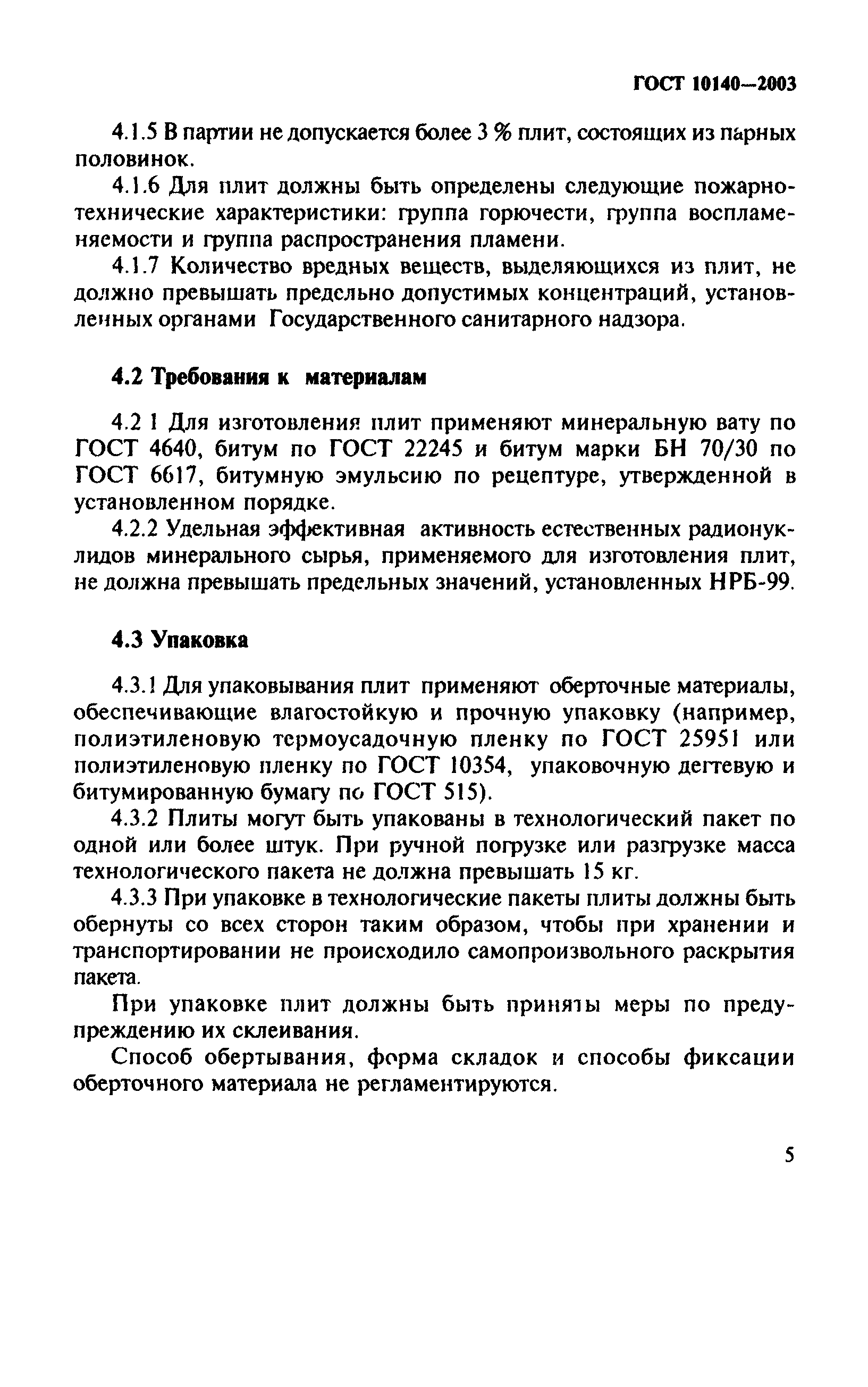 ГОСТ 10140—2003

4.1.5 В партии не допускается более 3 % плит, состоящих из парных половинок.

4.1.6 Для плит должны быть определены следующие пожарно-технические характеристики: группа горючести, группа воспламеняемости и группа распространения пламени.

4.1.7 Количество вредных веществ, выделяющихся из плит, не должно превышать предельно допустимых концентраций, установленных органами Государственного санитарного надзора.

4.2 Требования к материалам

4.2 1 Для изготовления плит применяют минеральную вату по ГОСТ 4640, битум по ГОСТ 22245 и битум марки БН 70/30 по ГОСТ 6617, битумную эмульсию по рецептуре, утвержденной в установленном порядке.

4.2.2 Удельная эффективная активность естественных радионуклидов минерального сырья, применяемого для изготовления плит, не должна превышать предельных значений, установленных НРБ-99.

4.3 Упаковка

4.3.1 Для упаковывания плит применяют оберточные материалы, обеспечивающие влагостойкую и прочную упаковку (например, полиэтиленовую термоусадочную пленку по ГОСТ 25951 или полиэтиленовую пленку по ГОСТ 10354, упаковочную дегтевую и битумированную бумагу по ГОСТ 515).

4.3.2 Плиты могут быть упакованы в технологический пакет по одной или более штук. При ручной погрузке или разгрузке масса технологического пакета не должна превышать 15 кг.

4.3.3 При упаковке в технологические пакеты плиты должны быть обернуты со всех сторон таким образом, чтобы при хранении и транспортировании не происходило самопроизвольного раскрытия пакета.

При упаковке плит должны быть приняты меры по предупреждению их склеивания.

Способ обертывания, форма складок и способы фиксации оберточного материала не регламентируются.

5